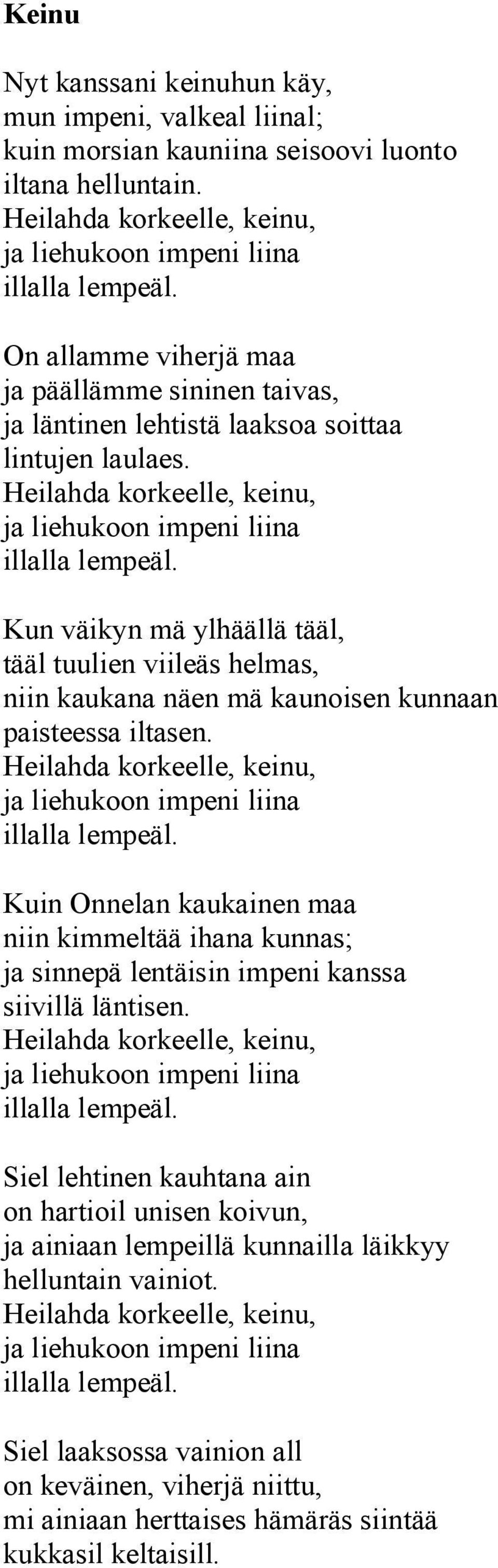 Keinu

Nyt kanssani keinuhun käy,
mun impeni, valkeal liinal;
kuin morsian kauniina seisoovi luonto
iltana helluntain.
Heilahda korkeelle, keinu,
ja liehukoon impeni liina
illalla lempeäl.

On allamme viherjä maa
ja päällämme sininen taivas,
ja läntinen lehtistä laaksoa soittaa
lintujen laulaes.
Heilahda korkeelle, keinu,
ja liehukoon impeni liina
illalla lempeäl.

Kun väikyn mä ylhäällä tääl,
tääl tuulien viileäs helmas,
niin kaukana näen mä kaunoisen kunnaan
paisteessa iltasen.
Heilahda korkeelle, keinu,
ja liehukoon impeni liina
illalla lempeäl.

Kuin Onnelan kaukainen maa
niin kimmeltää ihana kunnas;
ja sinnepä lentäisin impeni kanssa
siivillä läntisen.
Heilahda korkeelle, keinu,
ja liehukoon impeni liina
illalla lempeäl.

Siel lehtinen kauhtana ain
on hartioil unisen koivun,
ja ainiaan lempeillä kunnailla läikkyy
helluntain vainiot.
Heilahda korkeelle, keinu,
ja liehukoon impeni liina
illalla lempeäl.

Siel laaksossa vainion all
on keväinen, viherjä niittu,
mi ainiaan herttaises hämäräs siintää
kukkasil keltaisill.